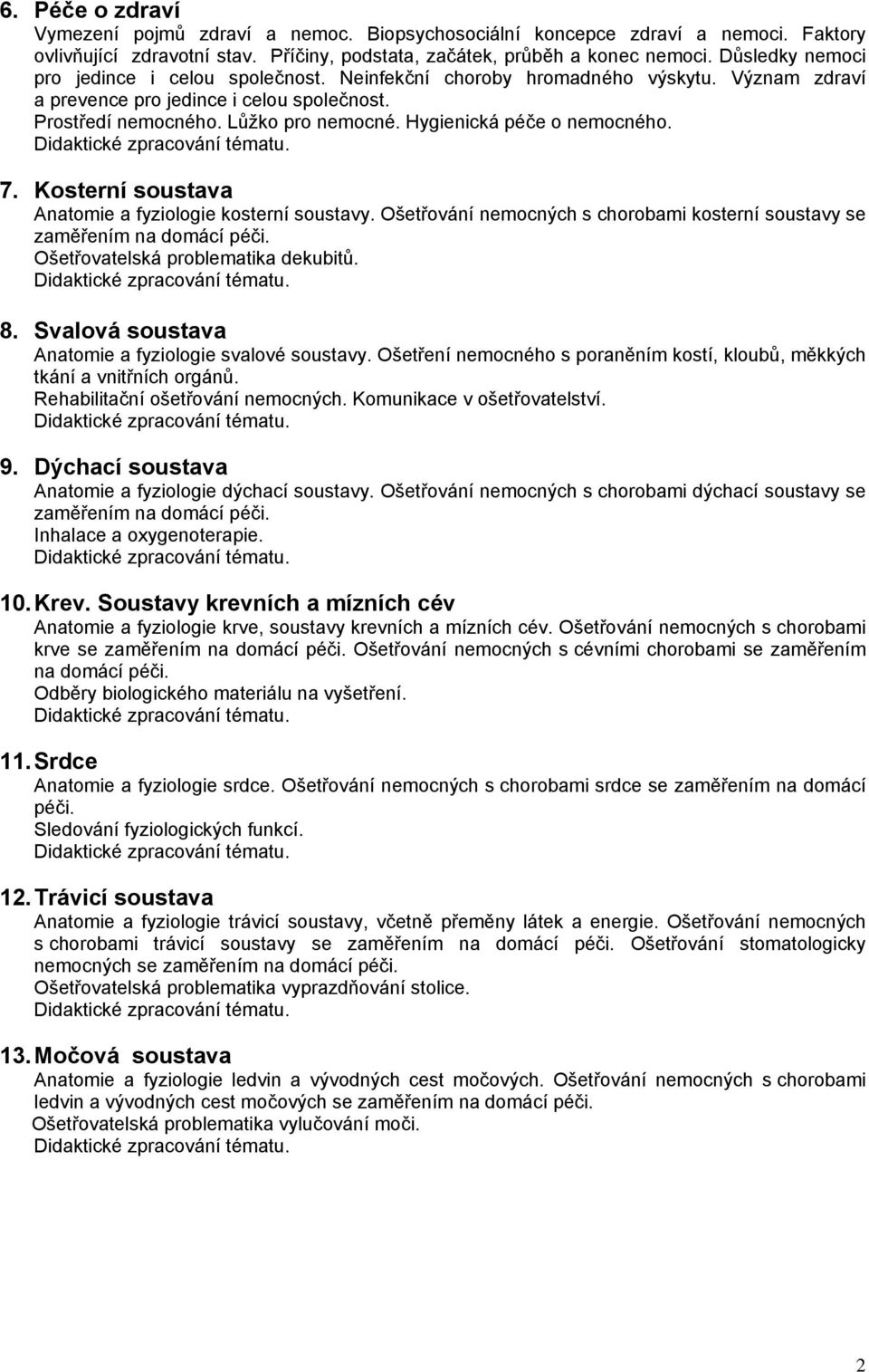 6. Péče o zdraví

Vymezení pojmů zdraví a nemoc. Biopsychosociální koncepce zdraví a nemoci. Faktory ovlivňující zdravotní stav. Příčiny, podstata, začátek, průběh a konec nemoci. Důsledky nemoci pro jedince i celou společnost. Neinfekční choroby hromadného výskytu. Význam zdraví a prevence pro jedince i celou společnost.
Prostředí nemocného. Lůžko pro nemocné. Hygienická péče o nemocného.
Didaktické zpracování tématu.

7. Kosterní soustava

Anatomie a fyziologie kosterní soustavy. Ošetřování nemocných s chorobami kosterní soustavy se zaměřením na domácí péči.
Ošetřovatelská problematika dekubitů.
Didaktické zpracování tématu.

8. Svalová soustava

Anatomie a fyziologie svalové soustavy. Ošetření nemocného s poraněním kostí, kloubů, měkkých tkání a vnitřních orgánů.
Rehabilitační ošetřování nemocných. Komunikace v ošetřovatelství.
Didaktické zpracování tématu.

9. Dýchací soustava

Anatomie a fyziologie dýchací soustavy. Ošetřování nemocných s chorobami dýchací soustavy se zaměřením na domácí péči.
Inhalace a oxygenoterapie.
Didaktické zpracování tématu.

10. Krev. Soustavy krevních a mízních cév

Anatomie a fyziologie krve, soustavy krevních a mízních cév. Ošetřování nemocných s chorobami krve se zaměřením na domácí péči. Ošetřování nemocných s cévními chorobami se zaměřením na domácí péči.
Odběry biologického materiálu na vyšetření.
Didaktické zpracování tématu.

11. Srdce

Anatomie a fyziologie srdce. Ošetřování nemocných s chorobami srdce se zaměřením na domácí péči.
Sledování fyziologických funkcí.
Didaktické zpracování tématu.

12. Trávicí soustava

Anatomie a fyziologie trávicí soustavy, včetně přeměny látek a energie. Ošetřování nemocných s chorobami trávicí soustavy se zaměřením na domácí péči. Ošetřování stomatologicky nemocných se zaměřením na domácí péči.
Ošetřovatelská problematika vyprazdňování stolice.
Didaktické zpracování tématu.

13. Močová soustava

Anatomie a fyziologie ledvin a vývodných cest močových. Ošetřování nemocných s chorobami ledvin a vývodných cest močových se zaměřením na domácí péči.
Ošetřovatelská problematika vylučování moči.
Didaktické zpracování tématu.

2